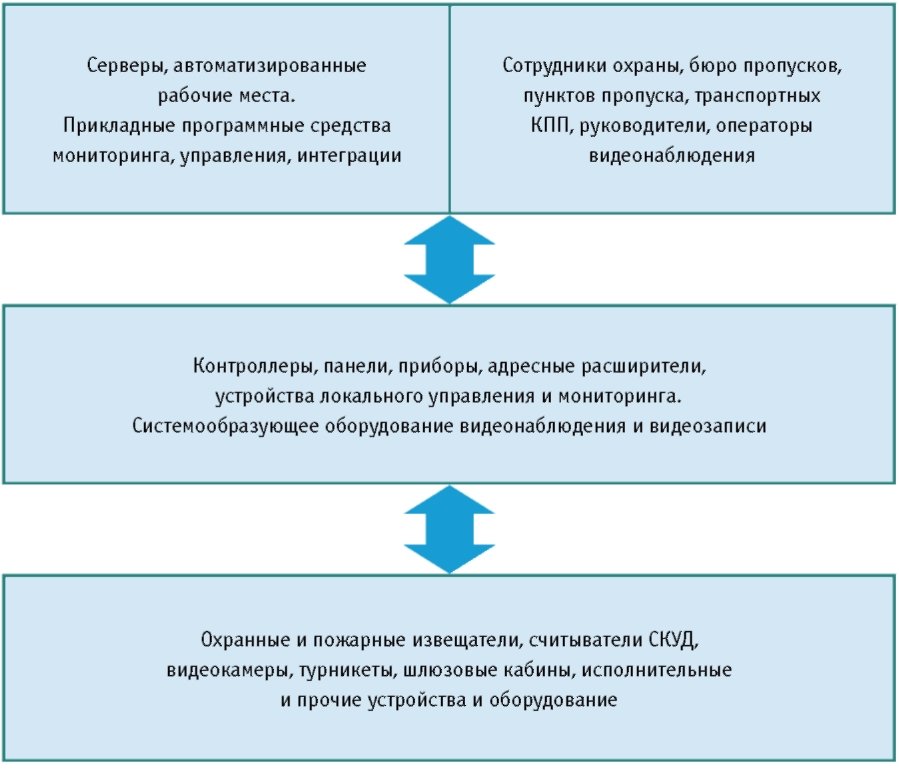 Серверы, автоматизированные рабочие места.
Прикладные программные средства мониторинга, управления, интеграции

Сотрудники охраны, бюро пропусков, пунктов пропуска, транспортных КПП, руководители, операторы видеонаблюдения

Контроллеры, панели, приборы, адресные расширители, устройства локального управления и мониторинга.
Системообразующее оборудование видеонаблюдения и видеозаписи

Охранные и пожарные извещатели, считыватели СКУД, видеокамеры, турникеты, шлюзовые кабины, исполнительные и прочие устройства и оборудование